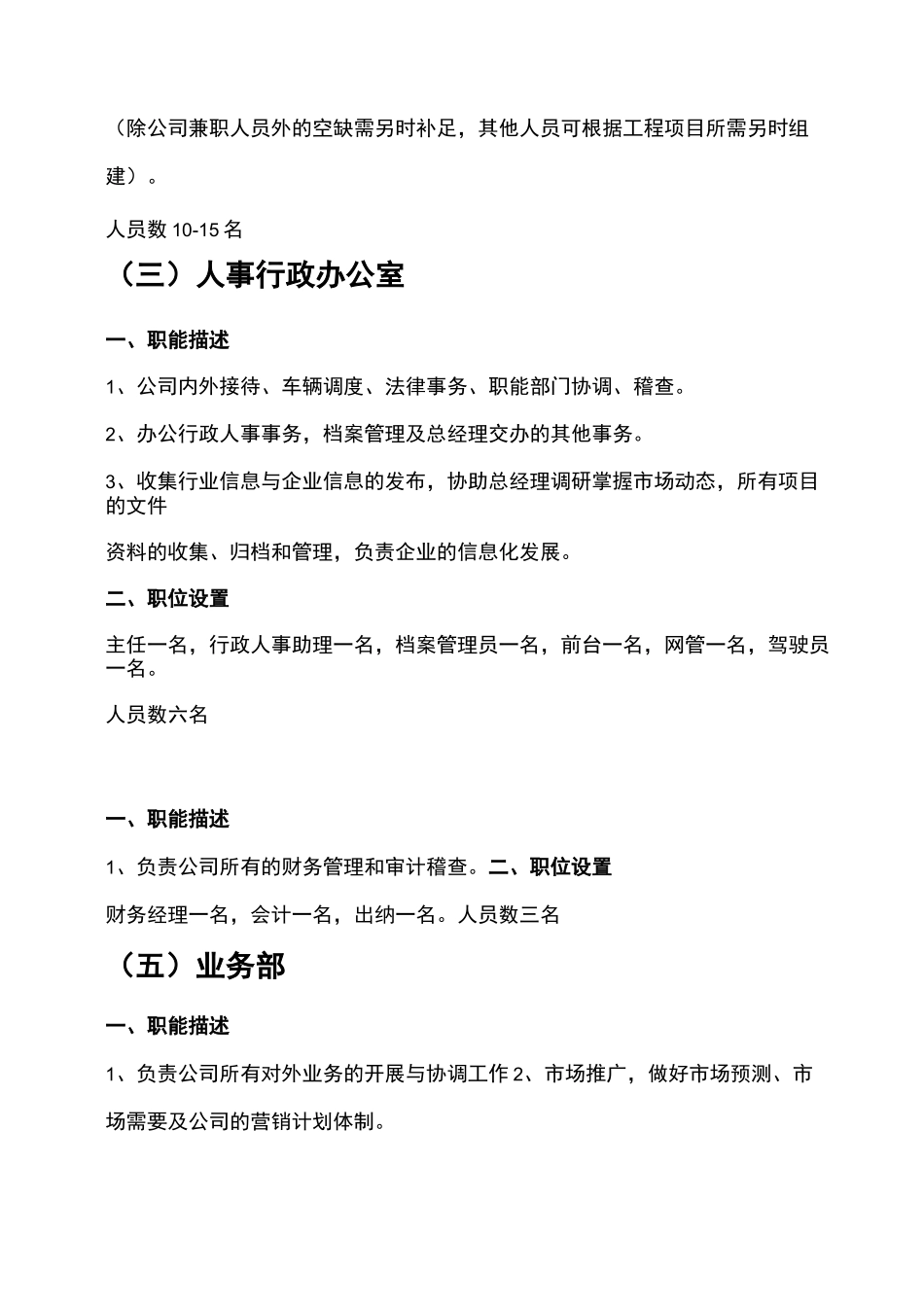 （除公司兼职人员外的空缺需另时补足，其他人员可根据工程项目所需另时组建）。

人员数 10-15 名

（三）人事行政办公室

一、职能描述

1、公司内外接待、车辆调度、法律事务、职能部门协调、稽查。

2、办公行政人事事务，档案管理及总经理交办的其他事务。

3、收集行业信息与企业信息的发布，协助总经理调研掌握市场动态，所有项目的文件

资料的收集、归档和管理，负责企业的信息化发展。

二、职位设置

主任一名，行政人事助理一名，档案管理员一名，前台一名，网管一名，驾驶员一名。

人员数六名

一、职能描述

1、负责公司所有的财务管理和审计稽查。二、职位设置

财务经理一名，会计一名，出纳一名。人员数三名

（五）业务部

一、职能描述

1、负责公司所有对外业务的开展与协调工作 2、市场推广，做好市场预测、市场需要及公司的营销计划体制。